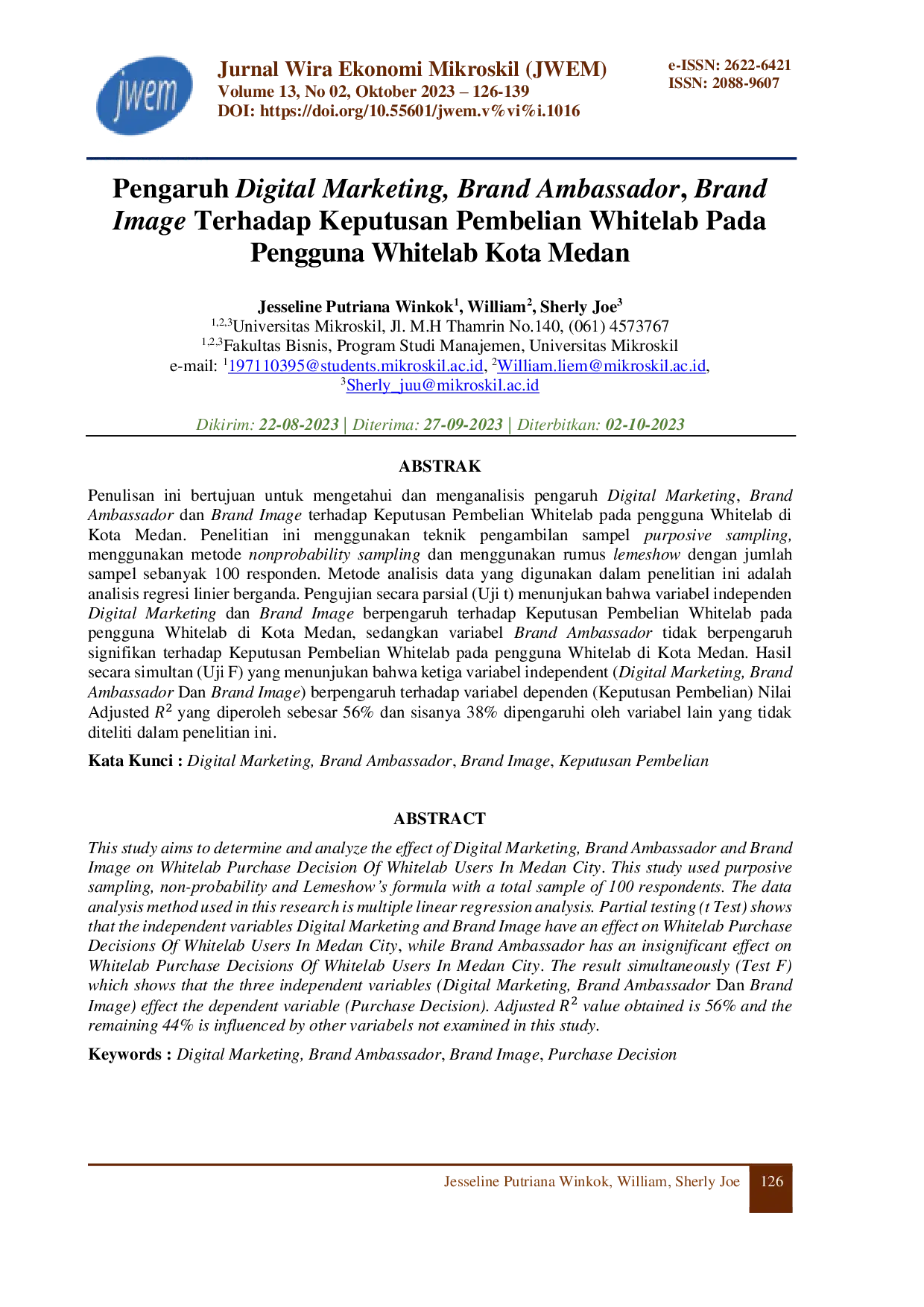 jwem

Jurnal Wira Ekonomi Mikroskil (JWEM)
Volume 13, No 02, Oktober 2023 – 126-139
DOI: https://doi.org/10.55601/jwem.v%vi%i.1016

e-ISSN: 2622-6421
ISSN: 2088-9607

Pengaruh Digital Marketing, Brand Ambassador, Brand Image Terhadap Keputusan Pembelian Whitelab Pada Pengguna Whitelab Kota Medan

Jesseline Putriana Winkok$^{1}$, William$^{2}$, Sherly Joe$^{3}$
$^{1,2,3}$Universitas Mikroskil, Jl. M.H Thamrin No.140, (061) 4573767
$^{1,2,3}$Fakultas Bisnis, Program Studi Manajemen, Universitas Mikroskil
e-mail: $^{1}$197110395@students.mikroskil.ac.id, $^{2}$William.liem@mikroskil.ac.id, $^{3}$Sherly_juu@mikroskil.ac.id

Dikirim: 22-08-2023 | Diterima: 27-09-2023 | Diterbitkan: 02-10-2023

ABSTRAK

Penulisan ini bertujuan untuk mengetahui dan menganalisis pengaruh Digital Marketing, Brand Ambassador dan Brand Image terhadap Keputusan Pembelian Whitelab pada pengguna Whitelab di Kota Medan. Penelitian ini menggunakan teknik pengambilan sampel purposive sampling, menggunakan metode nonprobability sampling dan menggunakan rumus lemeshow dengan jumlah sampel sebanyak 100 responden. Metode analisis data yang digunakan dalam penelitian ini adalah analisis regresi linier berganda. Pengujian secara parsial (Uji t) menunjukan bahwa variabel independen Digital Marketing dan Brand Image berpengaruh terhadap Keputusan Pembelian Whitelab pada pengguna Whitelab di Kota Medan, sedangkan variabel Brand Ambassador tidak berpengaruh signifikan terhadap Keputusan Pembelian Whitelab pada pengguna Whitelab di Kota Medan. Hasil secara simultan (Uji F) yang menunjukan bahwa ketiga variabel independent (Digital Marketing, Brand Ambassador Dan Brand Image) berpengaruh terhadap variabel dependen (Keputusan Pembelian) Nilai Adjusted $R^2$ yang diperoleh sebesar 56% dan sisanya 38% dipengaruhi oleh variabel lain yang tidak diteliti dalam penelitian ini.

Kata Kunci : Digital Marketing, Brand Ambassador, Brand Image, Keputusan Pembelian

ABSTRACT

This study aims to determine and analyze the effect of Digital Marketing, Brand Ambassador and Brand Image on Whitelab Purchase Decision Of Whitelab Users In Medan City. This study used purposive sampling, non-probability and Lemeshow's formula with a total sample of 100 respondents. The data analysis method used in this research is multiple linear regression analysis. Partial testing (t Test) shows that the independent variables Digital Marketing and Brand Image have an effect on Whitelab Purchase Decisions Of Whitelab Users In Medan City, while Brand Ambassador has an insignificant effect on Whitelab Purchase Decisions Of Whitelab Users In Medan City. The result simultaneously (Test F) which shows that the three independent variables (Digital Marketing, Brand Ambassador Dan Brand Image) effect the dependent variable (Purchase Decision). Adjusted $R^2$ value obtained is 56% and the remaining 44% is influenced by other variabels not examined in this study.

Keywords : Digital Marketing, Brand Ambassador, Brand Image, Purchase Decision

Jesseline Putriana Winkok, William, Sherly Joe 126